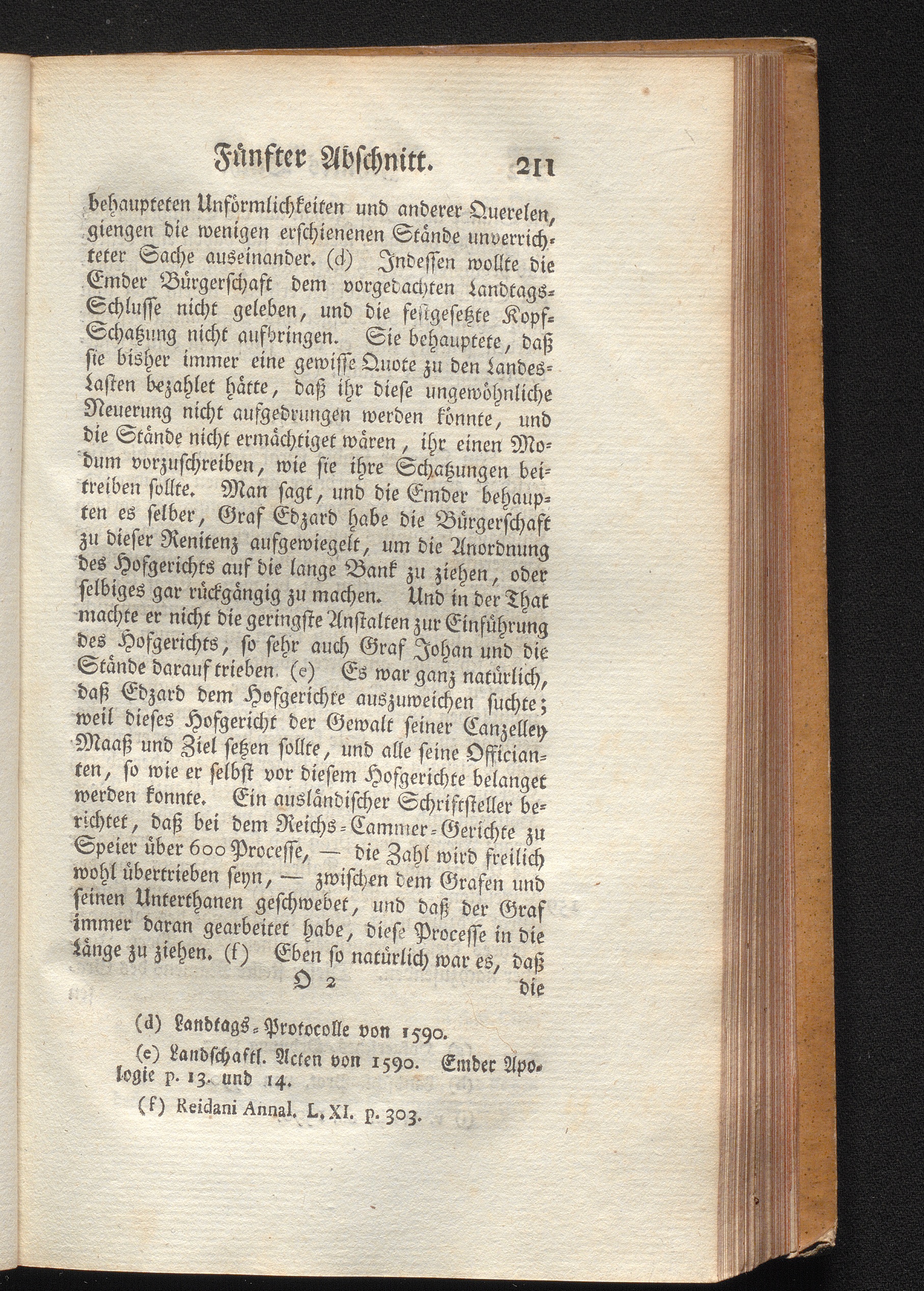 Fünfter Abschnitt. 211

behaupteten Unförmlichkeiten und anderer Querelen, giengen die wenigen erschienenen Stände unverrichteter Sache auseinander. (d) Indessen wollte die Emder Bürgerschaft dem vorgedachten Landtags-Schlusse nicht geleben, und die festgesetzte Kopf-Schatzung nicht aufbringen. Sie behauptete, daß sie bisher immer eine gewisse Quote zu den Landes-Lasten bezahlet hätte, daß ihr diese ungewöhnliche Neuerung nicht aufgedrungen werden könnte, und die Stände nicht ermächtiget wären, ihr einen Modum vorzuschreiben, wie sie ihre Schatzungen beitreiben sollte. Man sagt, und die Emder behaupten es selber, Graf Edzard habe die Bürgerschaft zu dieser Renitenz aufgewiegelt, um die Anordnung des Hofgerichts auf die lange Bank zu ziehen, oder selbiges gar rückgängig zu machen. Und in der That machte er nicht die geringste Anstalten zur Einführung des Hofgerichts, so sehr auch Graf Johan und die Stände darauf trieben. (e) Es war ganz natürlich, daß Edzard dem Hofgerichte auszuweichen suchte; weil dieses Hofgericht der Gewalt seiner Canzelley Maaß und Ziel setzen sollte, und alle seine Officianten, so wie er selbst vor diesem Hofgerichte belanget werden konnte. Ein ausländischer Schriftsteller berichtet, daß bei dem Reichs-Cammer-Gerichte zu Speier über 600 Processe, — die Zahl wird freilich wohl übertrieben seyn, — zwischen dem Grafen und seinen Unterthanen geschwebet, und daß der Graf immer daran gearbeitet habe, diese Processe in die Länge zu ziehen. (f) Eben so natürlich war es, daß

O 2 die

(d) Landtags-Protocolle von 1590.

(e) Landschaftl. Acten von 1590. Emder Apologie p. 13. und 14.

(f) Reidani Annal. L. XI. p. 303.